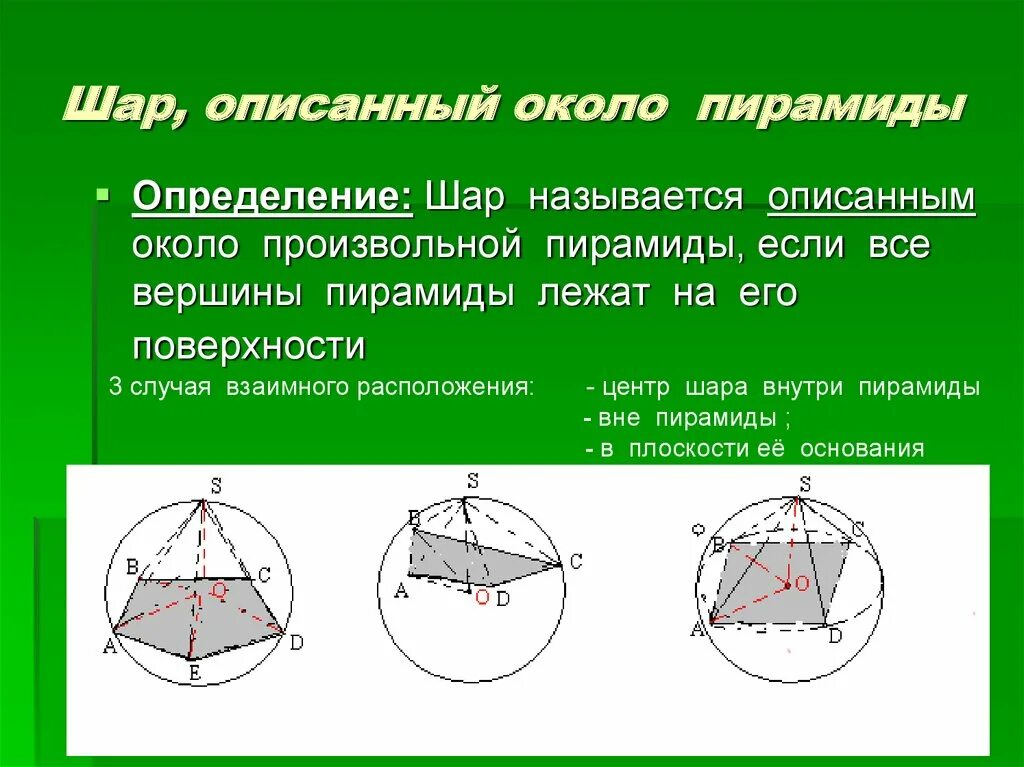 Шар, описанный около пирамиды

Определение: Шар называется описанным около произвольной пирамиды, если все вершины пирамиды лежат на его поверхности

3 случая взаимного расположения: - центр шара внутри пирамиды
- вне пирамиды ;
- в плоскости её основания

S
B
C
O
A
D
E

S
B
C
A
O
D

S
Q
B
C
O
A
D